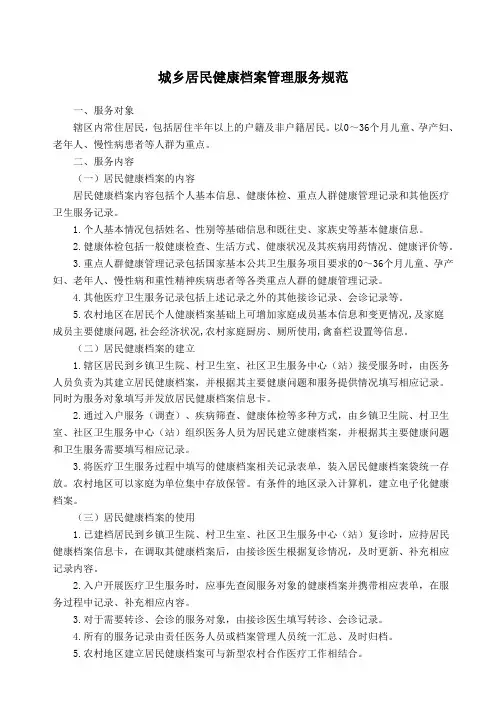 城乡居民健康档案管理服务规范

一、服务对象

辖区内常住居民，包括居住半年以上的户籍及非户籍居民。以0～36个月儿童、孕产妇、老年人、慢性病患者等人群为重点。

二、服务内容

（一）居民健康档案的内容

居民健康档案内容包括个人基本信息、健康体检、重点人群健康管理记录和其他医疗卫生服务记录。

1. 个人基本情况包括姓名、性别等基础信息和既往史、家族史等基本健康信息。

2. 健康体检包括一般健康检查、生活方式、健康状况及其疾病用药情况、健康评价等。

3. 重点人群健康管理记录包括国家基本公共卫生服务项目要求的0～36个月儿童、孕产妇、老年人、慢性病和重性精神疾病患者等各类重点人群的健康管理记录。

4. 其他医疗卫生服务记录包括上述记录之外的其他接诊记录、会诊记录等。

5. 农村地区在居民个人健康档案基础上可增加家庭成员基本信息和变更情况，及家庭成员主要健康问题，社会经济状况，农村家庭厨房、厕所使用，禽畜栏设置等信息。

（二）居民健康档案的建立

1. 辖区居民到乡镇卫生院、村卫生室、社区卫生服务中心（站）接受服务时，由医务人员负责为其建立居民健康档案，并根据其主要健康问题和服务提供情况填写相应记录。同时为服务对象填写并发放居民健康档案信息卡。

2. 通过入户服务（调查）、疾病筛查、健康体检等多种方式，由乡镇卫生院、村卫生室、社区卫生服务中心（站）组织医务人员为居民建立健康档案，并根据其主要健康问题和卫生服务需要填写相应记录。

3. 将医疗卫生服务过程中填写的健康档案相关记录表单，装入居民健康档案袋统一存放。农村地区可以家庭为单位集中存放保管。有条件的地区录入计算机，建立电子化健康档案。

（三）居民健康档案的使用

1. 已建档居民到乡镇卫生院、村卫生室、社区卫生服务中心（站）复诊时，应持居民健康档案信息卡，在调取其健康档案后，由接诊医生根据复诊情况，及时更新、补充相应记录内容。

2. 入户开展医疗卫生服务时，应事先查阅服务对象的健康档案并携带相应表单，在服务过程中记录、补充相应内容。

3. 对于需要转诊、会诊的服务对象，由接诊医生填写转诊、会诊记录。

4. 所有的服务记录由责任医务人员或档案管理人员统一汇总、及时归档。

5. 农村地区建立居民健康档案可与新型农村合作医疗工作相结合。